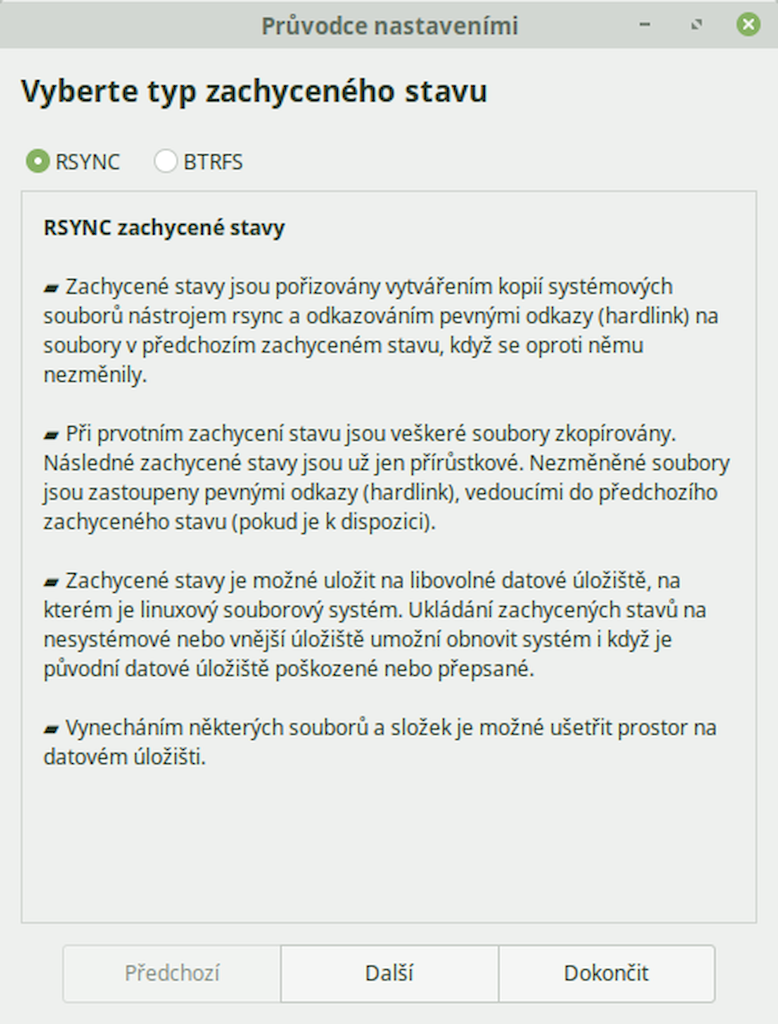 Průvodce nastaveními

Vyberte typ zachyceného stavu

RSYNC BTRFS

RSYNC zachycené stavy

▰ Zachycené stavy jsou pořizovány vytvářením kopií systémových souborů nástrojem rsync a odkazováním pevnými odkazy (hardlink) na soubory v předchozím zachyceném stavu, když se oproti němu nezměnily.

▰ Při prvotním zachycení stavu jsou veškeré soubory zkopírovány. Následné zachycené stavy jsou už jen přírůstkové. Nezměněné soubory jsou zastoupeny pevnými odkazy (hardlink), vedoucími do předchozího zachyceného stavu (pokud je k dispozici).

▰ Zachycené stavy je možné uložit na libovolné datové úložiště, na kterém je linuxový souborový systém. Ukládání zachycených stavů na nesystémové nebo vnější úložiště umožní obnovit systém i když je původní datové úložiště poškozené nebo přepsané.

▰ Vynecháním některých souborů a složek je možné ušetřit prostor na datovém úložišti.

Předchozí Další Dokončit